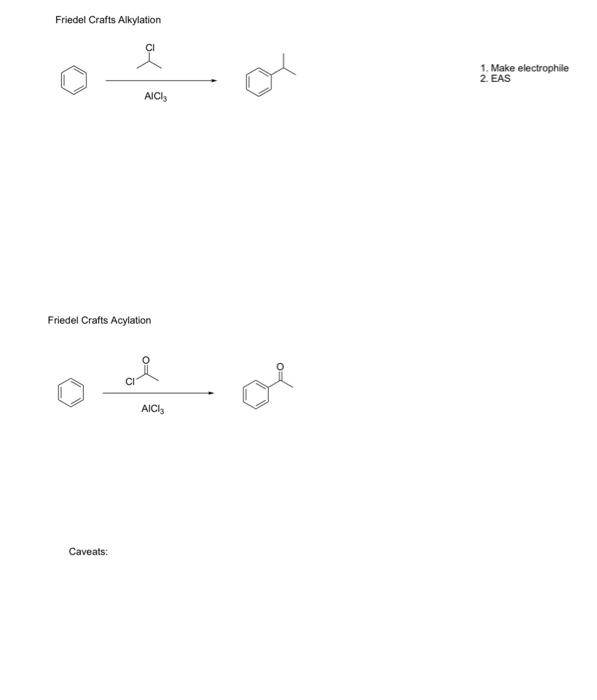 Friedel Crafts Alkylation

Cl

$AlCl_3$

1. Make electrophile
2. EAS

Friedel Crafts Acylation

O

Cl

$AlCl_3$

O

Caveats: